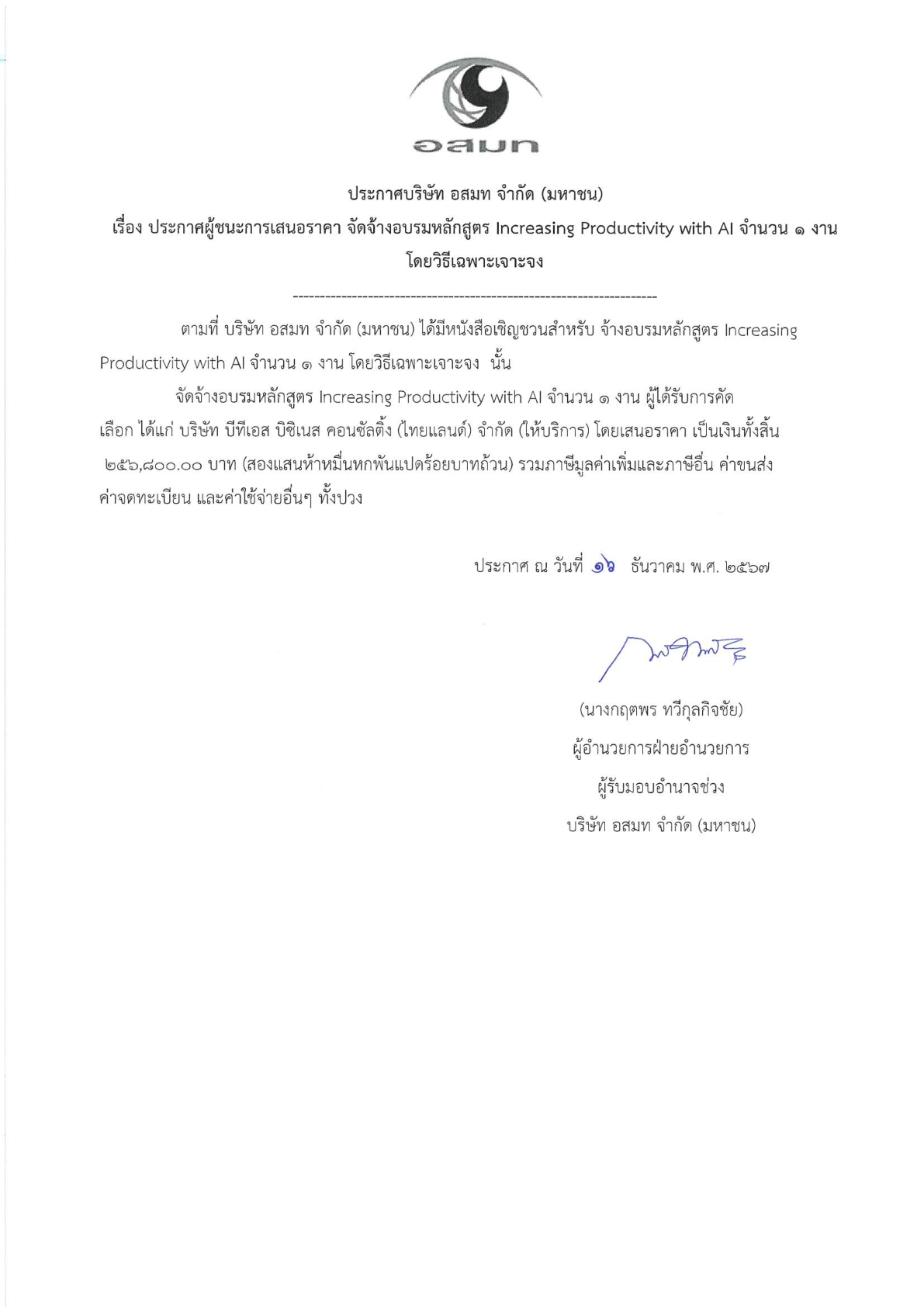 อสมท

ประกาศบริษัท อสมท จำกัด (มหาชน)
เรื่อง ประกาศผู้ชนะการเสนอราคา จัดจ้างอบรมหลักสูตร Increasing Productivity with AI จำนวน ๑ งาน
โดยวิธีเฉพาะเจาะจง

--------------------------------------------------------------------

ตามที่ บริษัท อสมท จำกัด (มหาชน) ได้มีหนังสือเชิญชวนสำหรับ จ้างอบรมหลักสูตร Increasing Productivity with AI จำนวน ๑ งาน โดยวิธีเฉพาะเจาะจง นั้น

จัดจ้างอบรมหลักสูตร Increasing Productivity with AI จำนวน ๑ งาน ผู้ได้รับการคัดเลือก ได้แก่ บริษัท บีทีเอส บิซิเนส คอนซัลติ้ง (ไทยแลนด์) จำกัด (ให้บริการ) โดยเสนอราคา เป็นเงินทั้งสิ้น ๒๕๖,๘๐๐.๐๐ บาท (สองแสนห้าหมื่นหกพันแปดร้อยบาทถ้วน) รวมภาษีมูลค่าเพิ่มและภาษีอื่น ค่าขนส่ง ค่าจดทะเบียน และค่าใช้จ่ายอื่นๆ ทั้งปวง

ประกาศ ณ วันที่ ๑๖ ธันวาคม พ.ศ. ๒๕๖๗

(นางกฤตพร ทวีกุลกิจชัย)
ผู้อำนวยการฝ่ายอำนวยการ
ผู้รับมอบอำนาจช่วง
บริษัท อสมท จำกัด (มหาชน)